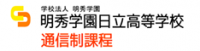 学校法人 明秀学園
明秀学園日立高等学校
通信制課程